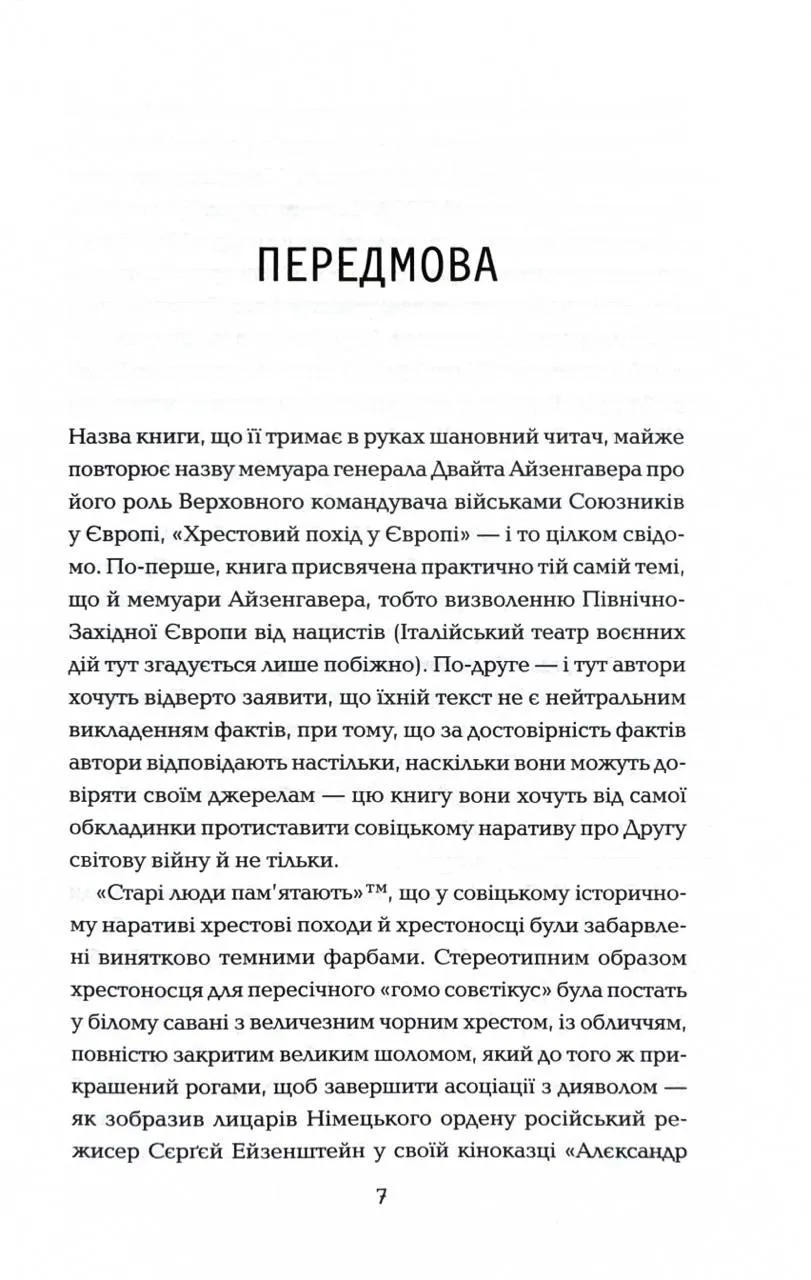 ПЕРЕДМОВА

Назва книги, що її тримає в руках шановний читач, майже повторює назву мемуара генерала Двайта Айзенгавера про його роль Верховного командувача військами Союзників у Європі, «Хрестовий похід у Європі» — і то цілком свідомо. По-перше, книга присвячена практично тій самій темі, що й мемуари Айзенгавера, тобто визволенню Північно-Західної Європи від нацистів (Італійський театр воєнних дій тут згадується лише побіжно). По-друге — і тут автори хочуть відверто заявити, що їхній текст не є нейтральним викладенням фактів, при тому, що за достовірність фактів автори відповідають настільки, наскільки вони можуть довіряти своїм джерелам — цю книгу вони хочуть від самої обкладинки протиставити совіцькому наративу про Другу світову війну й не тільки.

«Старі люди пам'ятають»™, що у совіцькому історичному наративі хрестові походи й хрестоносці були забарвлені винятково темними фарбами. Стереотипним образом хрестоносця для пересічного «гомо совєтікус» була постать у білому савані з величезним чорним хрестом, із обличчям, повністю закритим великим шоломом, який до того ж прикрашений рогами, щоб завершити асоціації з дияволом — як зобразив лицарів Німецького ордену російський режисер Сєрґєй Ейзенштейн у своїй кіноказці «Алєксандр

7